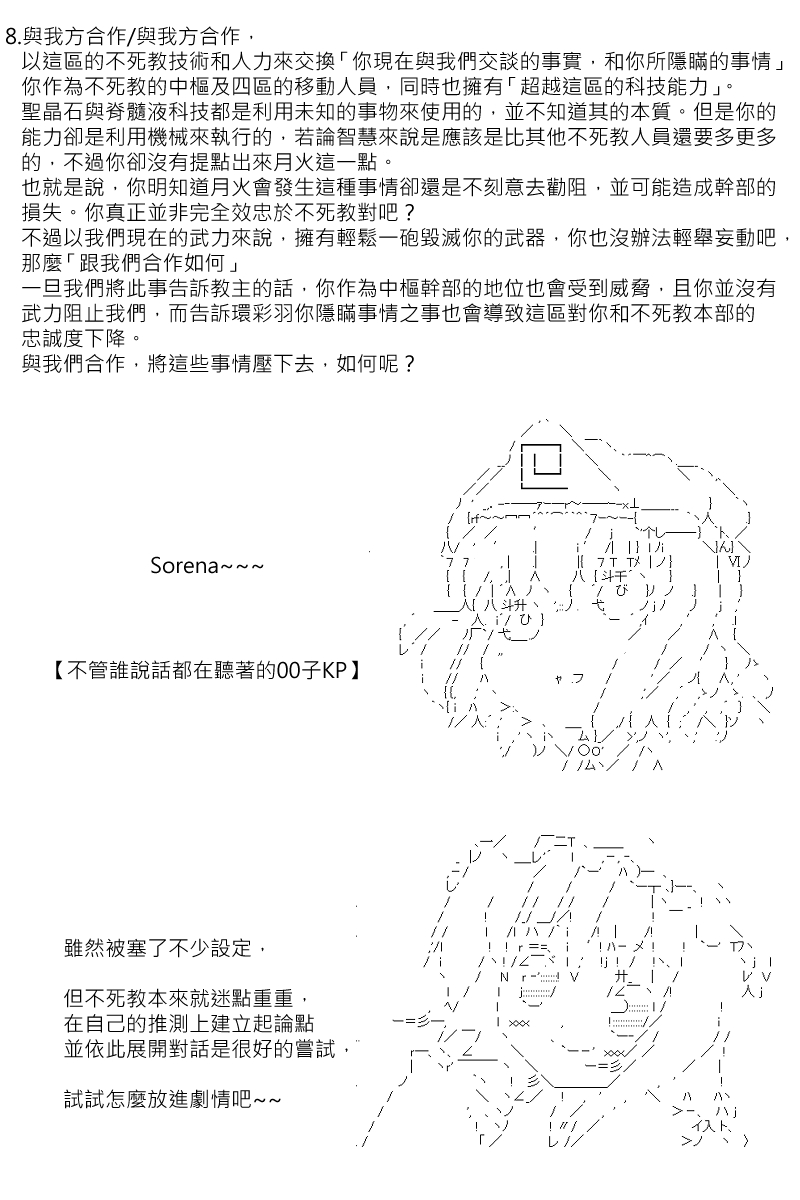 8.與我方合作/與我方合作，
以這區的不死教技術和人力來交換「你現在與我們交談的事實，和你所隱瞞的事情」
你作為不死教的中樞及四區的移動人員，同時也擁有「超越這區的科技能力」。
聖晶石與脊髓液科技都是利用未知的事物來使用的，並不知道其的本質。但是你的能力卻是利用機械來執行的，若論智慧來說是應該是比其他不死教人員還要多更多的，不過你卻沒有提點出來月火這一點。
也就是說，你明知道月火會發生這種事情卻還是不刻意去勸阻，並可能造成幹部的損失。你真正並非完全效忠於不死教對吧？
不過以我們現在的武力來說，擁有輕鬆一砲毀滅你的武器，你也沒辦法輕舉妄動吧，那麼「跟我們合作如何」
一旦我們將此事告訴教主的話，你作為中樞幹部的地位也會受到威脅，且你並沒有武力阻止我們，而告訴環彩羽你隱瞞事情之事也會導致這區對你和不死教本部的忠誠度下降。
與我們合作，將這些事情壓下去，如何呢？

Sorena~~~

【不管誰說話都在聽著的00子KP】

雖然被塞了不少設定，

但不死教本來就迷點重重，
在自己的推測上建立起論點
並依此展開對話是很好的嘗試，

試試怎麼放進劇情吧~~